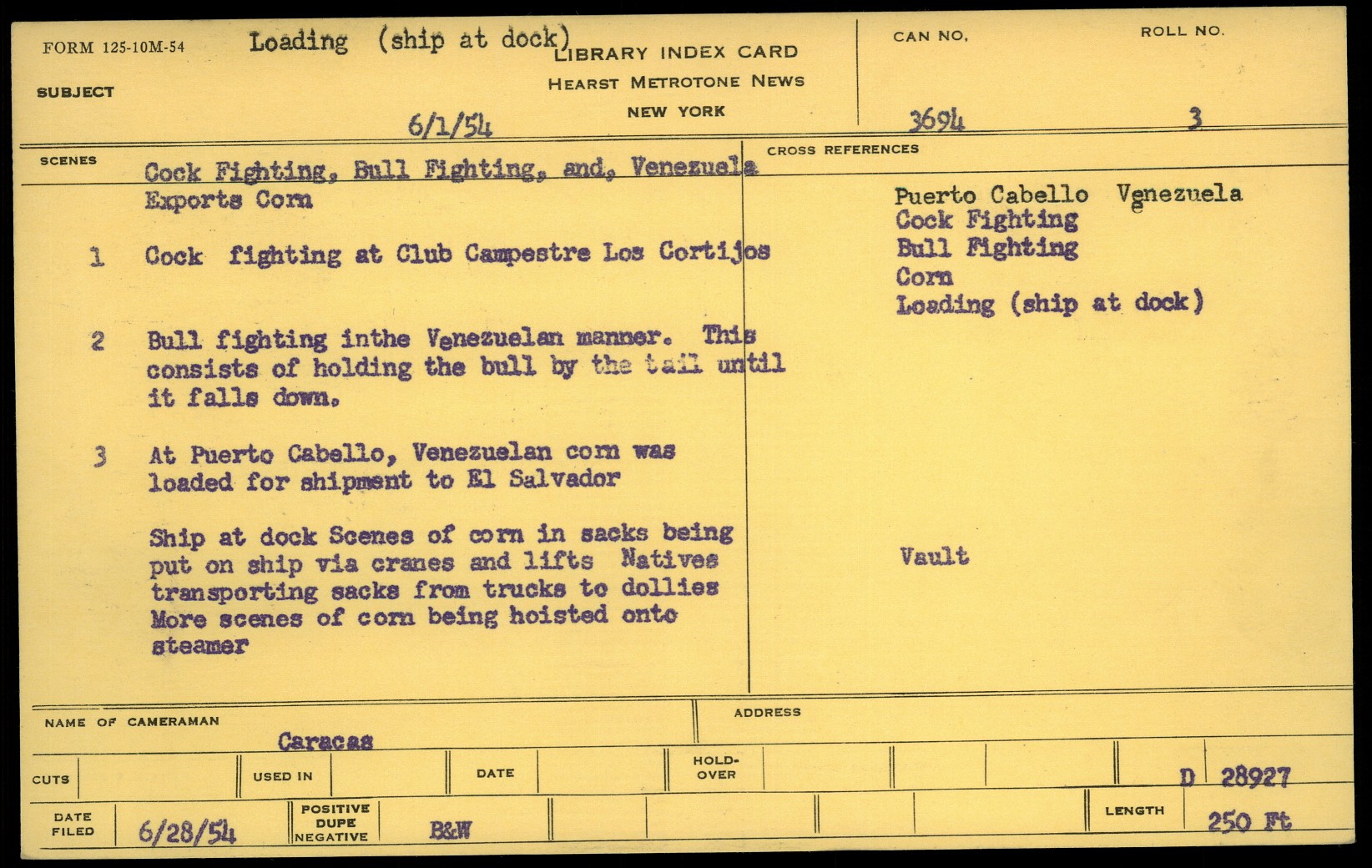 FORM 125-10M-54 Loading (ship at dock) LIBRARY INDEX CARD
HEARST METROTONE NEWS
NEW YORK

SUBJECT

6/1/54

CAN NO.
3694

ROLL NO.
3

SCENES
Cock Fighting, Bull Fighting, and, Venezuela Exports Corn

1 Cock fighting at Club Campestre Los Cortijos

2 Bull fighting inthe Venezuelan manner. This consists of holding the bull by the tail until it falls down.

3 At Puerto Cabello, Venezuelan corn was loaded for shipment to El Salvador

Ship at dock Scenes of corn in sacks being put on ship via cranes and lifts Natives transporting sacks from trucks to dollies More scenes of corn being hoisted onto steamer

CROSS REFERENCES
Puerto Cabello Venezuela
Cock Fighting
Bull Fighting
Corn
Loading (ship at dock)

Vault

NAME OF CAMERAMAN
Caracas

ADDRESS

CUTS
USED IN
DATE
HOLD-OVER
D 28927

DATE FILED 6/28/54
POSITIVE
DUPE
NEGATIVE
B&W
LENGTH 250 Ft